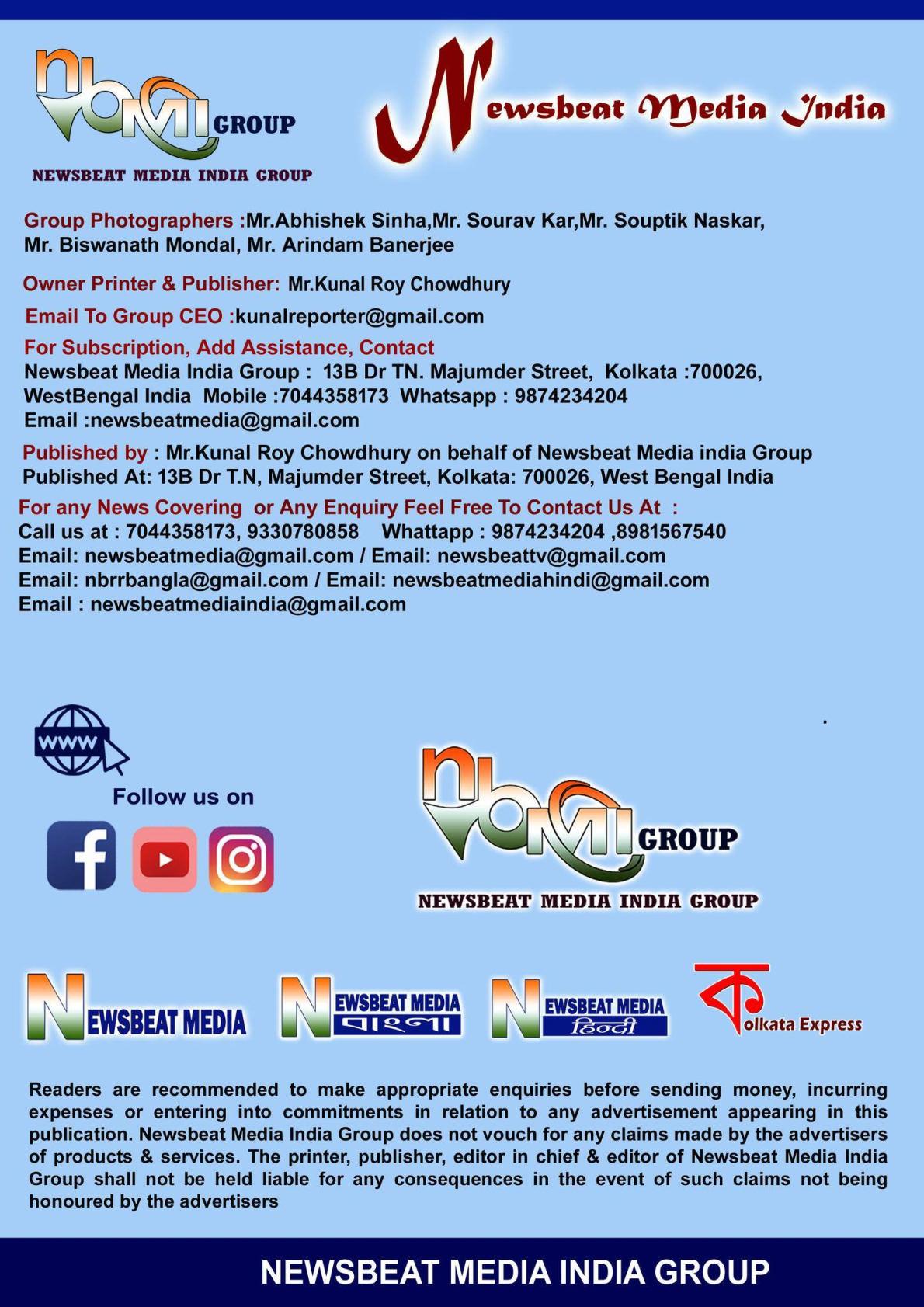 nbmi GROUP
NEWSBEAT MEDIA INDIA GROUP

Newsbeat Media India

Group Photographers :Mr.Abhishek Sinha,Mr. Sourav Kar,Mr. Souptik Naskar, Mr. Biswanath Mondal, Mr. Arindam Banerjee

Owner Printer & Publisher: Mr.Kunal Roy Chowdhury

Email To Group CEO :kunalreporter@gmail.com

For Subscription, Add Assistance, Contact
Newsbeat Media India Group : 13B Dr TN. Majumder Street, Kolkata :700026, WestBengal India Mobile :7044358173 Whatsapp : 9874234204
Email :newsbeatmedia@gmail.com

Published by : Mr.Kunal Roy Chowdhury on behalf of Newsbeat Media india Group
Published At: 13B Dr T.N, Majumder Street, Kolkata: 700026, West Bengal India

For any News Covering or Any Enquiry Feel Free To Contact Us At :
Call us at : 7044358173, 9330780858 Whattapp : 9874234204 ,8981567540
Email: newsbeatmedia@gmail.com / Email: newsbeattv@gmail.com
Email: nbrrbangla@gmail.com / Email: newsbeatmediahindi@gmail.com
Email : newsbeatmediaindia@gmail.com

www
Follow us on

nbmi GROUP
NEWSBEAT MEDIA INDIA GROUP

NEWSBEAT MEDIA
NEWSBEAT MEDIA বাংলা
NEWSBEAT MEDIA हिन्दी
কolkata Express

Readers are recommended to make appropriate enquiries before sending money, incurring expenses or entering into commitments in relation to any advertisement appearing in this publication. Newsbeat Media India Group does not vouch for any claims made by the advertisers of products & services. The printer, publisher, editor in chief & editor of Newsbeat Media India Group shall not be held liable for any consequences in the event of such claims not being honoured by the advertisers

NEWSBEAT MEDIA INDIA GROUP